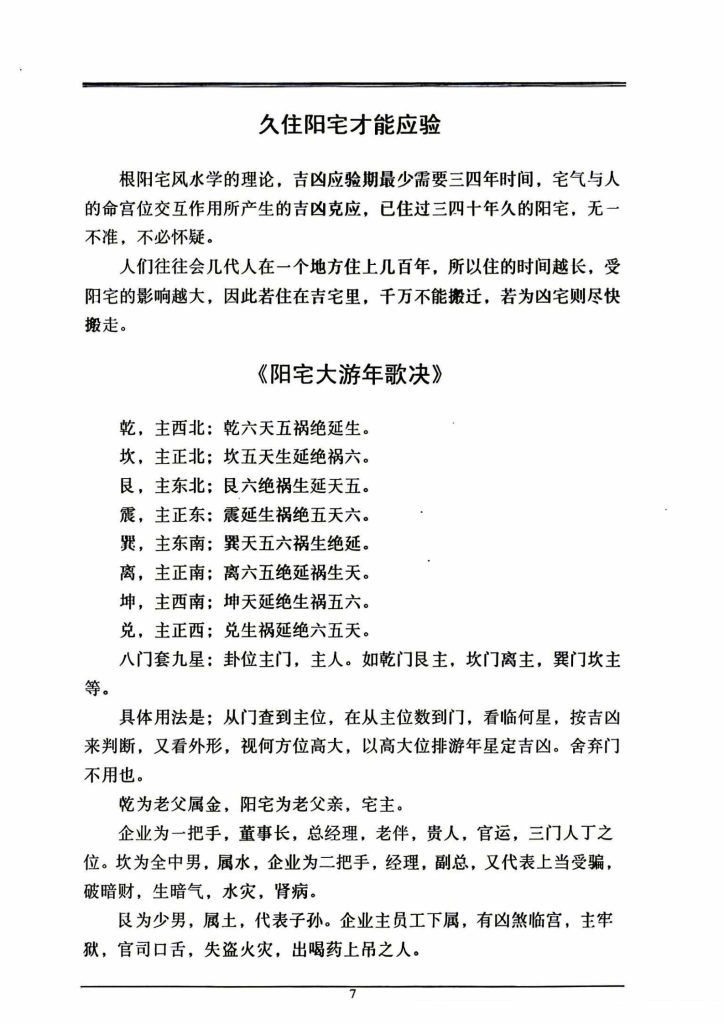 久住阳宅才能应验

根阳宅风水学的理论，吉凶应验期最少需要三四年时间，宅气与人的命宫位交互作用所产生的吉凶克应，已住过三四十年久的阳宅，无一不准，不必怀疑。

人们往往会几代人在一个地方住上几百年，所以住的时间越长，受阳宅的影响越大，因此若住在吉宅里，千万不能搬迁，若为凶宅则尽快搬走。

《阳宅大游年歌决》

乾，主西北：乾六天五祸绝延生。

坎，主正北：坎五天生延绝祸六。

艮，主东北：艮六绝祸生延天五。

震，主正东：震延生祸绝五天六。

巽，主东南：巽天五六祸生绝延。

离，主正南：离六五绝延祸生天。

坤，主西南：坤天延绝生祸五六。

兑，主正西：兑生祸延绝六五天。

八门套九星：卦位主门，主人。如乾门艮主，坎门离主，巽门坎主等。

具体用法是：从门查到主位，在从主位数到门，看临何星，按吉凶来判断，又看外形，视何方位高大，以高大位排游年星定吉凶。舍弃门不用也。

乾为老父属金，阳宅为老父亲，宅主。

企业为一把手，董事长，总经理，老伴，贵人，官运，三门人丁之位。坎为全中男，属水，企业为二把手，经理，副总，又代表上当受骗，破暗财，生暗气，水灾，肾病。

艮为少男，属土，代表子孙。企业主员工下属，有凶煞临宫，主牢狱，官司口舌，失盗火灾，出喝药上吊之人。

7